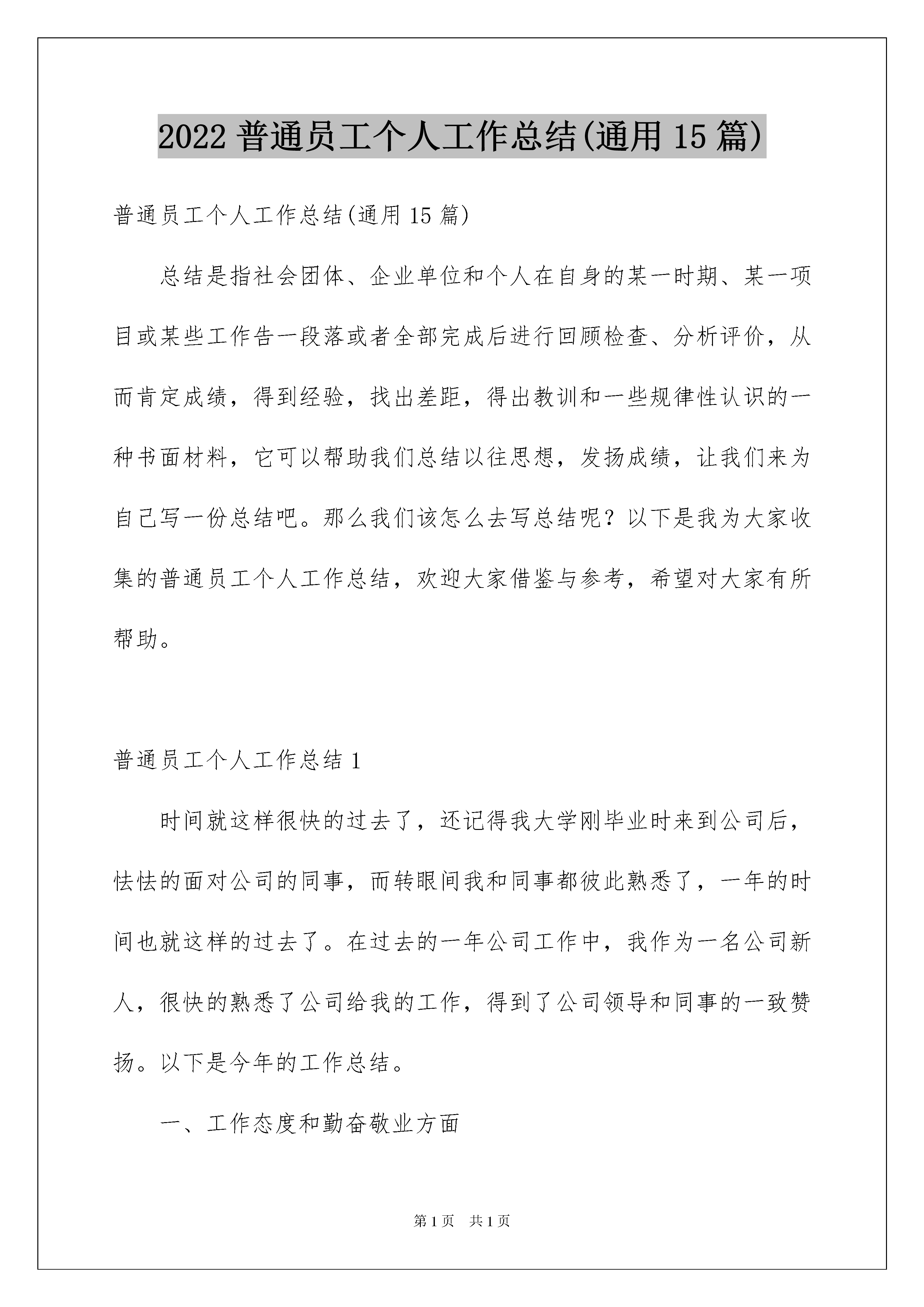 2022 普通员工个人工作总结(通用 15 篇)

普通员工个人工作总结(通用 15 篇)

总结是指社会团体、企业单位和个人在自身的某一时期、某一项目或某些工作告一段落或者全部完成后进行回顾检查、分析评价，从而肯定成绩，得到经验，找出差距，得出教训和一些规律性认识的一种书面材料，它可以帮助我们总结以往思想，发扬成绩，让我们来为自己写一份总结吧。那么我们该怎么去写总结呢？以下是我为大家收集的普通员工个人工作总结，欢迎大家借鉴与参考，希望对大家有所帮助。

普通员工个人工作总结 1

时间就这样很快的过去了，还记得我大学刚毕业时来到公司后，怯怯的面对公司的同事，而转眼间我和同事都彼此熟悉了，一年的时间也就这样的过去了。在过去的一年公司工作中，我作为一名公司新人，很快的熟悉了公司给我的工作，得到了公司领导和同事的一致赞扬。以下是今年的工作总结。

一、工作态度和勤奋敬业方面

第 1 页 共 1 页